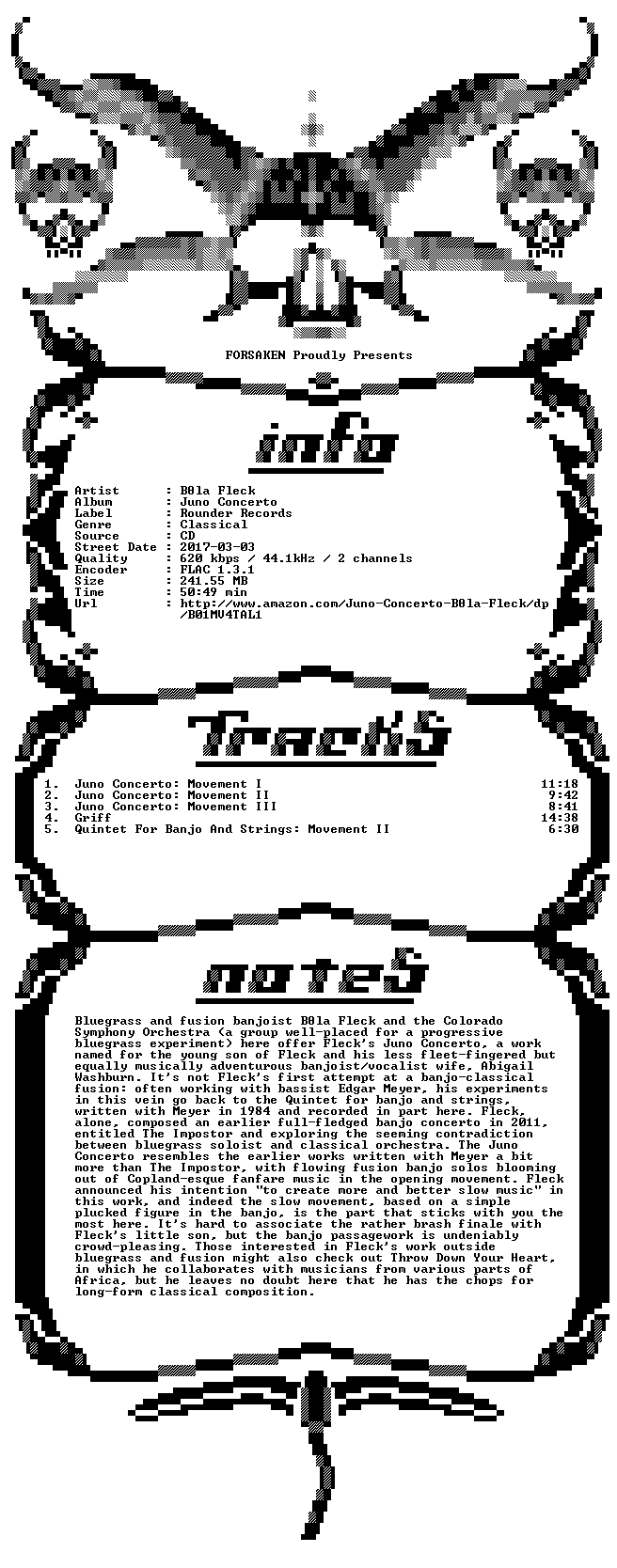 FORSAKEN Proudly Presents

info

| | |
|---|---|
| Artist | : B0la Fleck |
| Album | : Juno Concerto |
| Label | : Rounder Records |
| Genre | : Classical |
| Source | : CD |
| Street Date | : 2017-03-03 |
| Quality | : 620 kbps / 44.1kHz / 2 channels |
| Encoder | : FLAC 1.3.1 |
| Size | : 241.55 MB |
| Time | : 50:49 min |
| Url | : http://www.amazon.com/Juno-Concerto-B0la-Fleck/dp/B01MV4TAL1 |

TrackS

| | | |
|---|---|---|
| 1. | Juno Concerto: Movement I | 11:18 |
| 2. | Juno Concerto: Movement II | 9:42 |
| 3. | Juno Concerto: Movement III | 8:41 |
| 4. | Griff | 14:38 |
| 5. | Quintet For Banjo And Strings: Movement II | 6:30 |

noteS

Bluegrass and fusion banjoist B0la Fleck and the Colorado Symphony Orchestra (a group well-placed for a progressive bluegrass experiment) here offer Fleck's Juno Concerto, a work named for the young son of Fleck and his less fleet-fingered but equally musically adventurous banjoist/vocalist wife, Abigail Washburn. It's not Fleck's first attempt at a banjo-classical fusion: often working with bassist Edgar Meyer, his experiments in this vein go back to the Quintet for banjo and strings, written with Meyer in 1984 and recorded in part here. Fleck, alone, composed an earlier full-fledged banjo concerto in 2011, entitled The Impostor and exploring the seeming contradiction between bluegrass soloist and classical orchestra. The Juno Concerto resembles the earlier works written with Meyer a bit more than The Impostor, with flowing fusion banjo solos blooming out of Copland-esque fanfare music in the opening movement. Fleck announced his intention "to create more and better slow music" in this work, and indeed the slow movement, based on a simple plucked figure in the banjo, is the part that sticks with you the most here. It's hard to associate the rather brash finale with Fleck's little son, but the banjo passagework is undeniably crowd-pleasing. Those interested in Fleck's work outside bluegrass and fusion might also check out Throw Down Your Heart, in which he collaborates with musicians from various parts of Africa, but he leaves no doubt here that he has the chops for long-form classical composition.